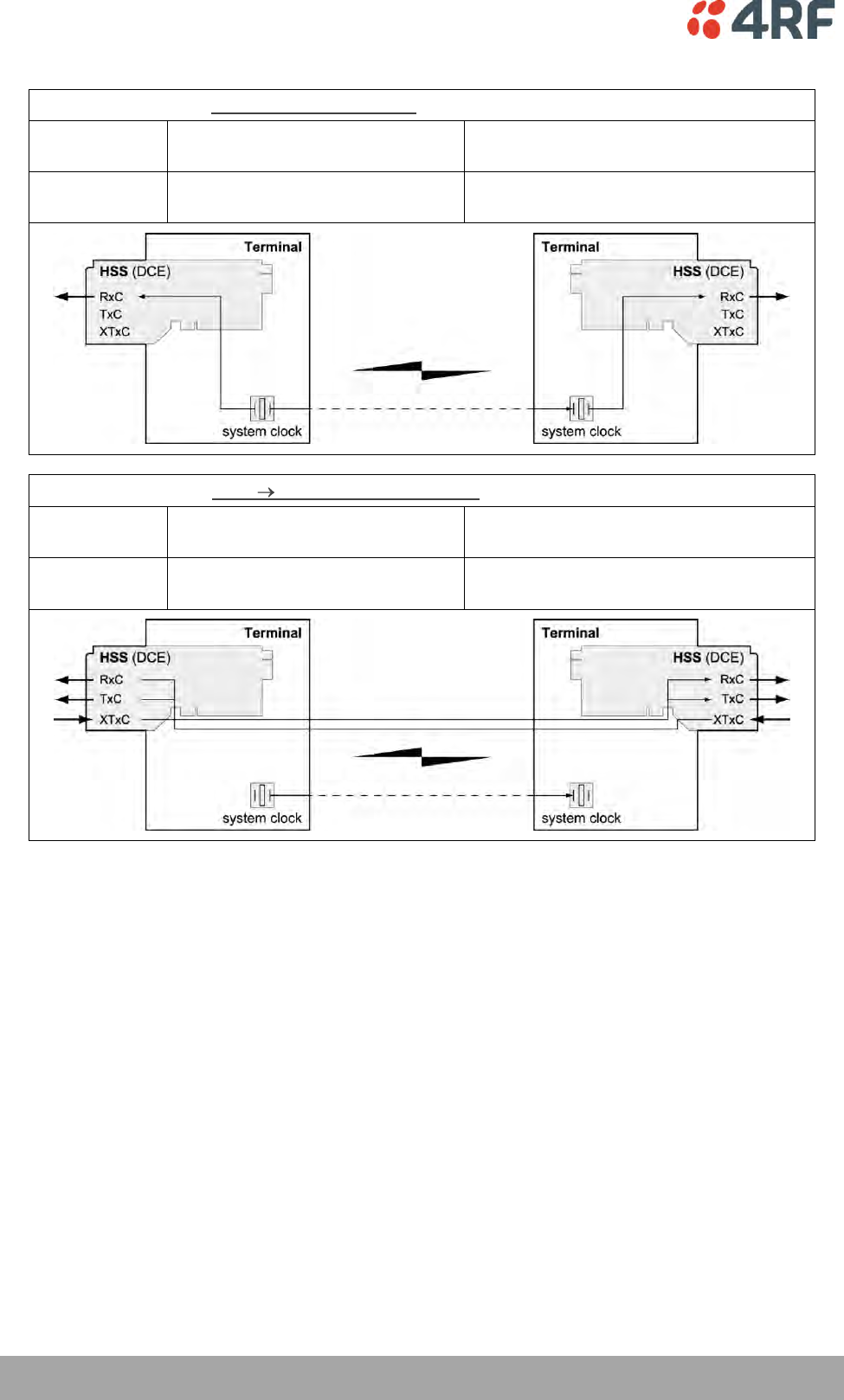 4RF

Terminal
HSS (DCE)
RxC
TxC
XTxC
system clock

Terminal
HSS (DCE)
RxC
TxC
XTxC
system clock

→

Terminal
HSS (DCE)
RxC
TxC
XTxC
system clock

Terminal
HSS (DCE)
RxC
TxC
XTxC
system clock